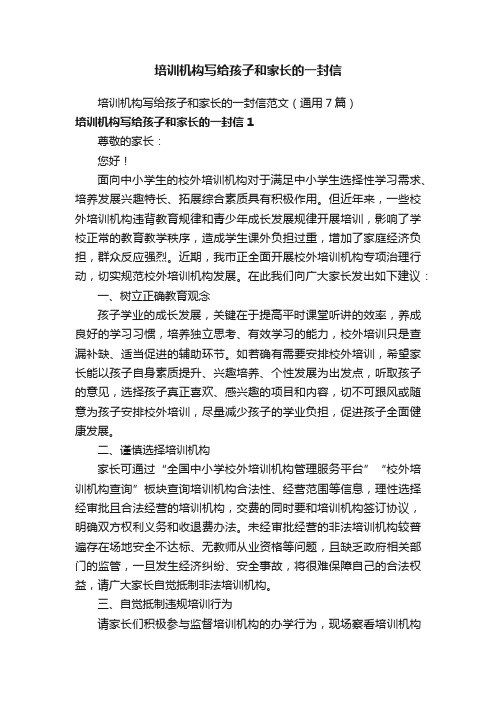 培训机构写给孩子和家长的一封信

培训机构写给孩子和家长的一封信范文（通用７篇）

培训机构写给孩子和家长的一封信１

尊敬的家长：

您好！

面向中小学生的校外培训机构对于满足中小学生选择性学习需求、培养发展兴趣特长、拓展综合素质具有积极作用。但近年来，一些校外培训机构违背教育规律和青少年成长发展规律开展培训，影响了学校正常的教育教学秩序，造成学生课外负担过重，增加了家庭经济负担，群众反应强烈。近期，我市正全面开展校外培训机构专项治理行动，切实规范校外培训机构发展。在此我们向广大家长发出如下建议：

一、树立正确教育观念

孩子学业的成长发展，关键在于提高平时课堂听讲的效率，养成良好的学习习惯，培养独立思考、有效学习的能力，校外培训只是查漏补缺、适当促进的辅助环节。如若确有需要安排校外培训，希望家长能以孩子自身素质提升、兴趣培养、个性发展为出发点，听取孩子的意见，选择孩子真正喜欢、感兴趣的项目和内容，切不可跟风或随意为孩子安排校外培训，尽量减少孩子的学业负担，促进孩子全面健康发展。

二、谨慎选择培训机构

家长可通过“全国中小学校外培训机构管理服务平台”“校外培训机构查询”板块查询培训机构合法性、经营范围等信息，理性选择经审批且合法经营的培训机构，交费的同时要和培训机构签订协议，明确双方权利义务和收退费办法。未经审批经营的非法培训机构较普遍存在场地安全不达标、无教师从业资格等问题，且缺乏政府相关部门的监管，一旦发生经济纠纷、安全事故，将很难保障自己的合法权益，请广大家长自觉抵制非法培训机构。

三、自觉抵制违规培训行为

请家长们积极参与监督培训机构的办学行为，现场察看培训机构